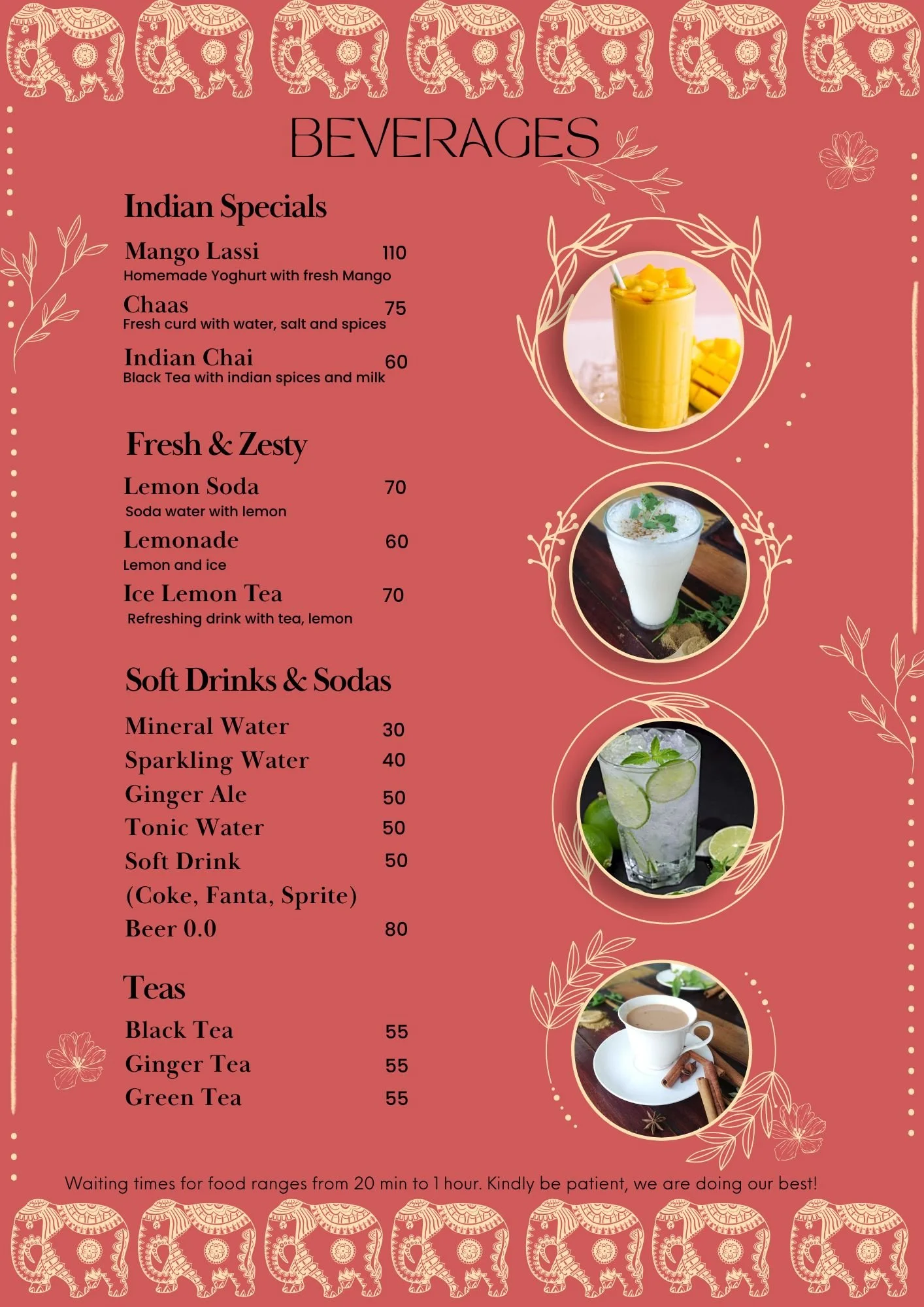 BEVERAGES

Indian Specials

Mango Lassi 110
Homemade Yoghurt with fresh Mango

Chaas 75
Fresh curd with water, salt and spices

Indian Chai 60
Black Tea with indian spices and milk

Fresh & Zesty

Lemon Soda 70
Soda water with lemon

Lemonade 60
Lemon and ice

Ice Lemon Tea 70
Refreshing drink with tea, lemon

Soft Drinks & Sodas

Mineral Water 30
Sparkling Water 40
Ginger Ale 50
Tonic Water 50
Soft Drink 50
(Coke, Fanta, Sprite)
Beer 0.0 80

Teas

Black Tea 55
Ginger Tea 55
Green Tea 55

Waiting times for food ranges from 20 min to 1 hour. Kindly be patient, we are doing our best!